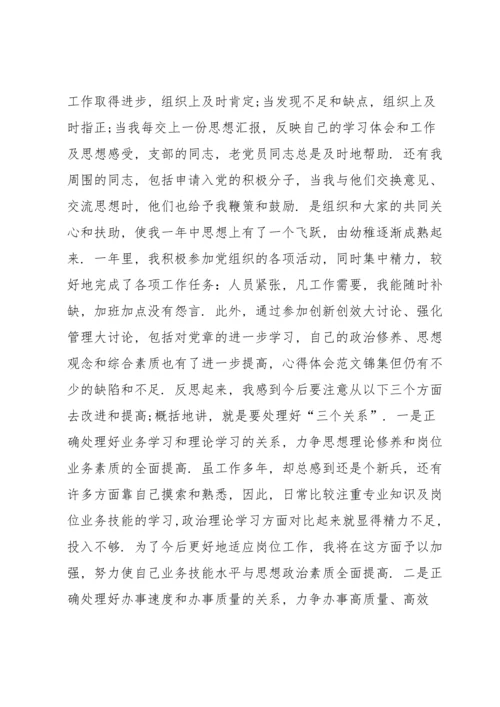 工作取得进步，组织上及时肯定;当发现不足和缺点，组织上及时指正;当我每交上一份思想汇报，反映自己的学习体会和工作及思想感受，支部的同志，老党员同志总是及时地帮助．还有我周围的同志，包括申请入党的积极分子，当我与他们交换意见、交流思想时，他们也给予我鞭策和鼓励．是组织和大家的共同关心和扶助，使我一年中思想上有了一个飞跃，由幼稚逐渐成熟起来．一年里，我积极参加党组织的各项活动，同时集中精力，较好地完成了各项工作任务：人员紧张，凡工作需要，我能随时补缺，加班加点没有怨言．此外，通过参加创新创效大讨论、强化管理大讨论，包括对党章的进一步学习，自己的政治修养、思想观念和综合素质也有了进一步提高，心得体会范文锦集但仍有不少的缺陷和不足．反思起来，我感到今后要注意从以下三个方面去改进和提高;概括地讲，就是要处理好“三个关系”．一是正确处理好业务学习和理论学习的关系，力争思想理论修养和岗位业务素质的全面提高．虽工作多年，却总感到还是个新兵，还有许多方面靠自己摸索和熟悉，因此，日常比较注重专业知识及岗位业务技能的学习，政治理论学习方面对比起来就显得精力不足，投入不够．为了今后更好地适应岗位工作，我将在这方面予以加强，努力使自己业务技能水平与思想政治素质全面提高．二是正确处理好办事速度和办事质量的关系，力争办事高质量、高效